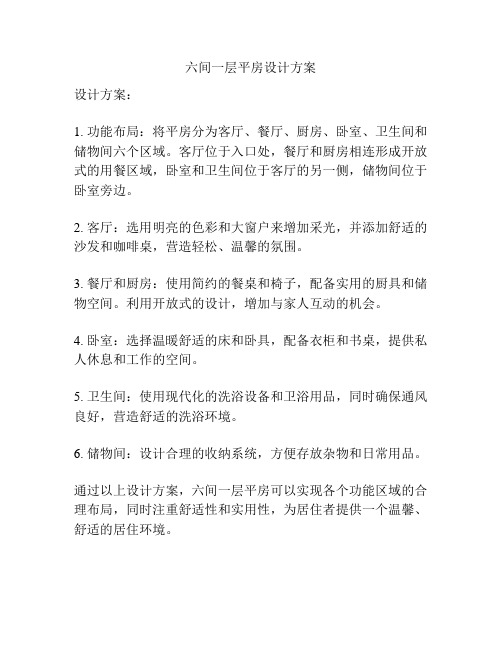 六间一层平房设计方案

设计方案：

1. 功能布局：将平房分为客厅、餐厅、厨房、卧室、卫生间和储物间六个区域。客厅位于入口处，餐厅和厨房相连形成开放式的用餐区域，卧室和卫生间位于客厅的另一侧，储物间位于卧室旁边。

2. 客厅：选用明亮的色彩和大窗户来增加采光，并添加舒适的沙发和咖啡桌，营造轻松、温馨的氛围。

3. 餐厅和厨房：使用简约的餐桌和椅子，配备实用的厨具和储物空间。利用开放式的设计，增加与家人互动的机会。

4. 卧室：选择温暖舒适的床和卧具，配备衣柜和书桌，提供私人休息和工作的空间。

5. 卫生间：使用现代化的洗浴设备和卫浴用品，同时确保通风良好，营造舒适的洗浴环境。

6. 储物间：设计合理的收纳系统，方便存放杂物和日常用品。

通过以上设计方案，六间一层平房可以实现各个功能区域的合理布局，同时注重舒适性和实用性，为居住者提供一个温馨、舒适的居住环境。